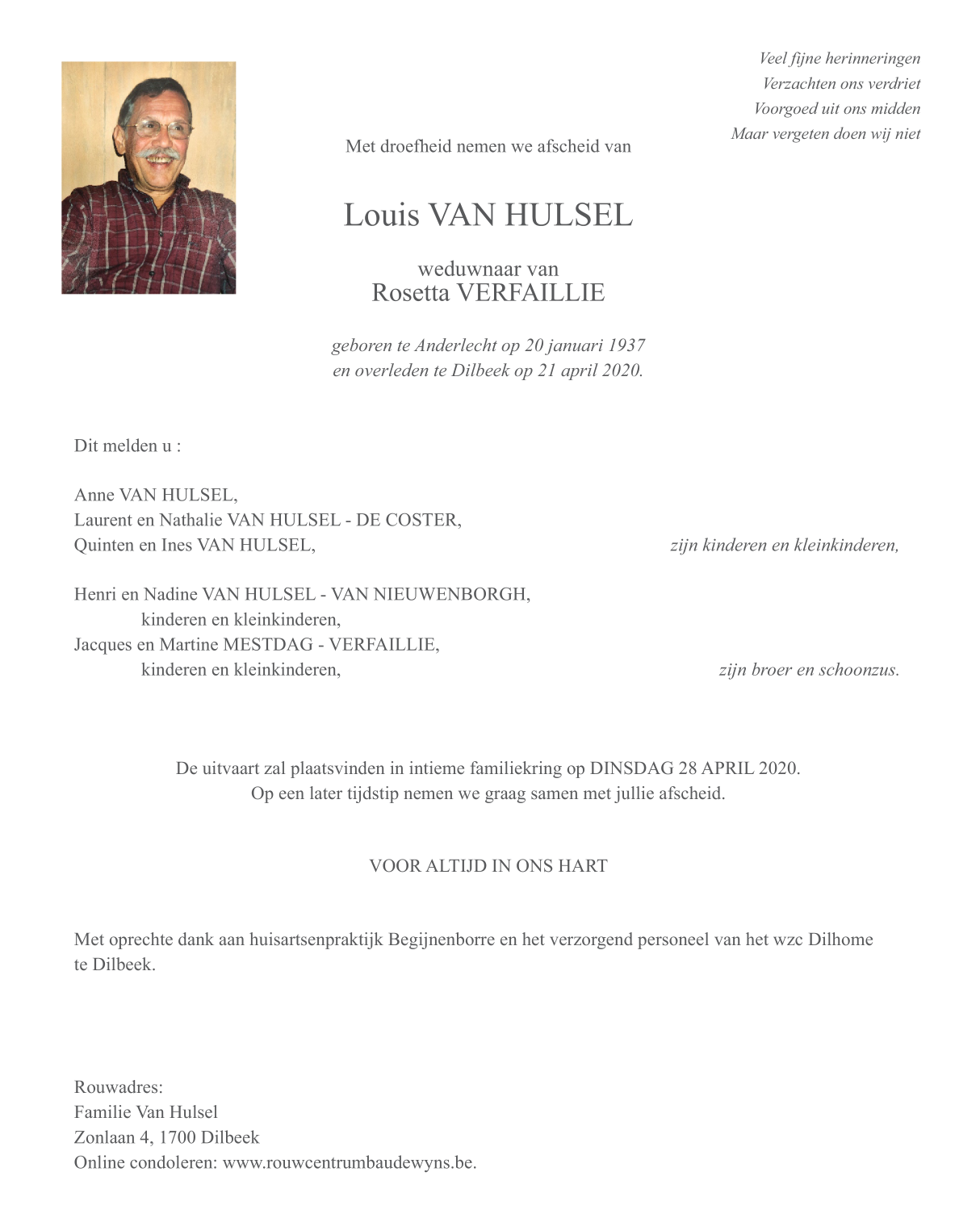 Veel fijne herinneringen
Verzachten ons verdriet
Voorgoed uit ons midden
Maar vergeten doen wij niet

Met droefheid nemen we afscheid van

Louis VAN HULSEL

weduwnaar van
Rosetta VERFAILLIE

geboren te Anderlecht op 20 januari 1937
en overleden te Dilbeek op 21 april 2020.

Dit melden u :

Anne VAN HULSEL,
Laurent en Nathalie VAN HULSEL - DE COSTER,
Quinten en Ines VAN HULSEL, zijn kinderen en kleinkinderen,

Henri en Nadine VAN HULSEL - VAN NIEUWENBORGH,
kinderen en kleinkinderen,
Jacques en Martine MESTDAG - VERFAILLIE,
kinderen en kleinkinderen, zijn broer en schoonzus.

De uitvaart zal plaatsvinden in intieme familiekring op DINSDAG 28 APRIL 2020.
Op een later tijdstip nemen we graag samen met jullie afscheid.

VOOR ALTIJD IN ONS HART

Met oprechte dank aan huisartsenpraktijk Begijnenborre en het verzorgend personeel van het wzc Dilhome te Dilbeek.

Rouwadres:
Familie Van Hulsel
Zonlaan 4, 1700 Dilbeek
Online condoleren: www.rouwcentrumbaudewyns.be.